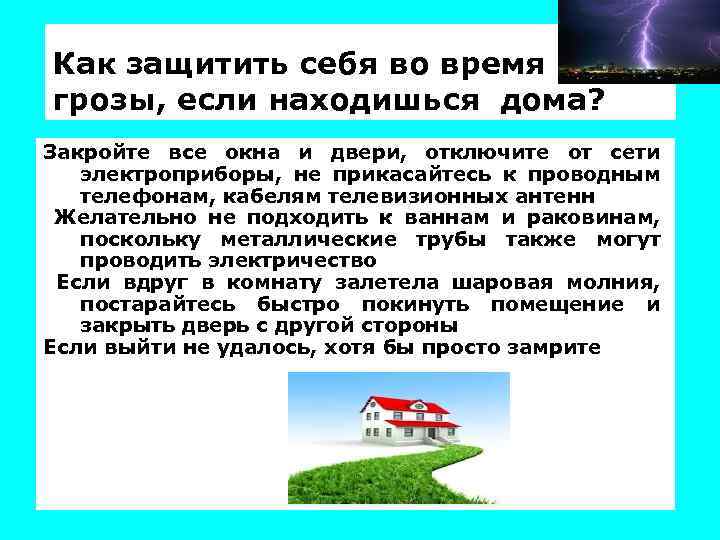 Как защитить себя во время грозы, если находишься дома?

Закройте все окна и двери, отключите от сети электроприборы, не прикасайтесь к проводным телефонам, кабелям телевизионных антенн

Желательно не подходить к ваннам и раковинам, поскольку металлические трубы также могут проводить электричество

Если вдруг в комнату залетела шаровая молния, постарайтесь быстро покинуть помещение и закрыть дверь с другой стороны

Если выйти не удалось, хотя бы просто замрите